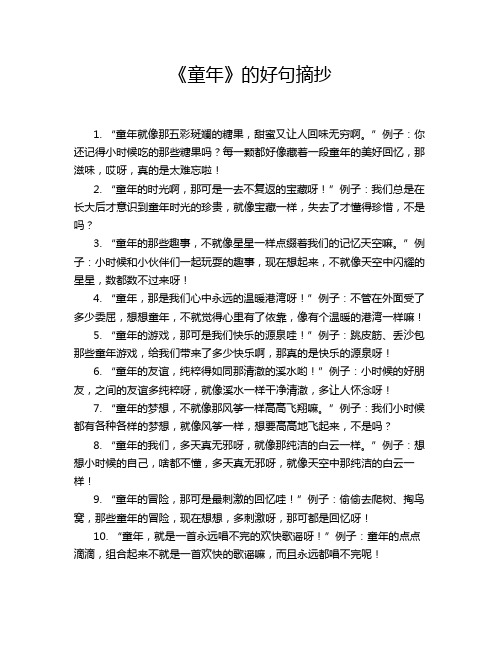 《童年》的好句摘抄

1. “童年就像那五彩斑斓的糖果，甜蜜又让人回味无穷啊。” 例子：你还记得小时候吃的那些糖果吗？每一颗都好像藏着一段童年的美好回忆，那滋味，哎呀，真的是太难忘啦！

2. “童年的时光啊，那可是一去不复返的宝藏呀！” 例子：我们总是在长大后才意识到童年时光的珍贵，就像宝藏一样，失去了才懂得珍惜，不是吗？

3. “童年的那些趣事，不就像星星一样点缀着我们的记忆天空嘛。” 例子：小时候和小伙伴们一起玩耍的趣事，现在想起来，不就像天空中闪耀的星星，数都数不过来呀！

4. “童年，那是我们心中永远的温暖港湾呀！” 例子：不管在外面受了多少委屈，想想童年，不就觉得心里有了依靠，像有个温暖的港湾一样嘛！

5. “童年的游戏，那可是我们快乐的源泉哇！” 例子：跳皮筋、丢沙包那些童年游戏，给我们带来了多少快乐啊，那真的是快乐的源泉呀！

6. “童年的友谊，纯粹得如同那清澈的溪水哟！” 例子：小时候的好朋友，之间的友谊多纯粹呀，就像溪水一样干净清澈，多让人怀念呀！

7. “童年的梦想，不就像那风筝一样高高飞翔嘛。” 例子：我们小时候都有各种各样的梦想，就像风筝一样，想要高高地飞起来，不是吗？

8. “童年的我们，多天真无邪呀，就像那纯洁的白云一样。” 例子：想想小时候的自己，啥都不懂，多天真无邪呀，就像天空中那纯洁的白云一样！

9. “童年的冒险，那可是最刺激的回忆哇！” 例子：偷偷去爬树、掏鸟窝，那些童年的冒险，现在想想，多刺激呀，那可都是回忆呀！

10. “童年，就是一首永远唱不完的欢快歌谣呀！” 例子：童年的点点滴滴，组合起来不就是一首欢快的歌谣嘛，而且永远都唱不完呢！